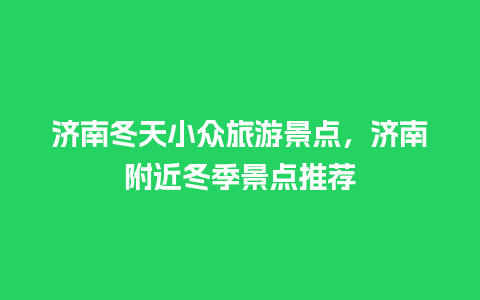 济南冬天小众旅游景点，济南附近冬季景点推荐